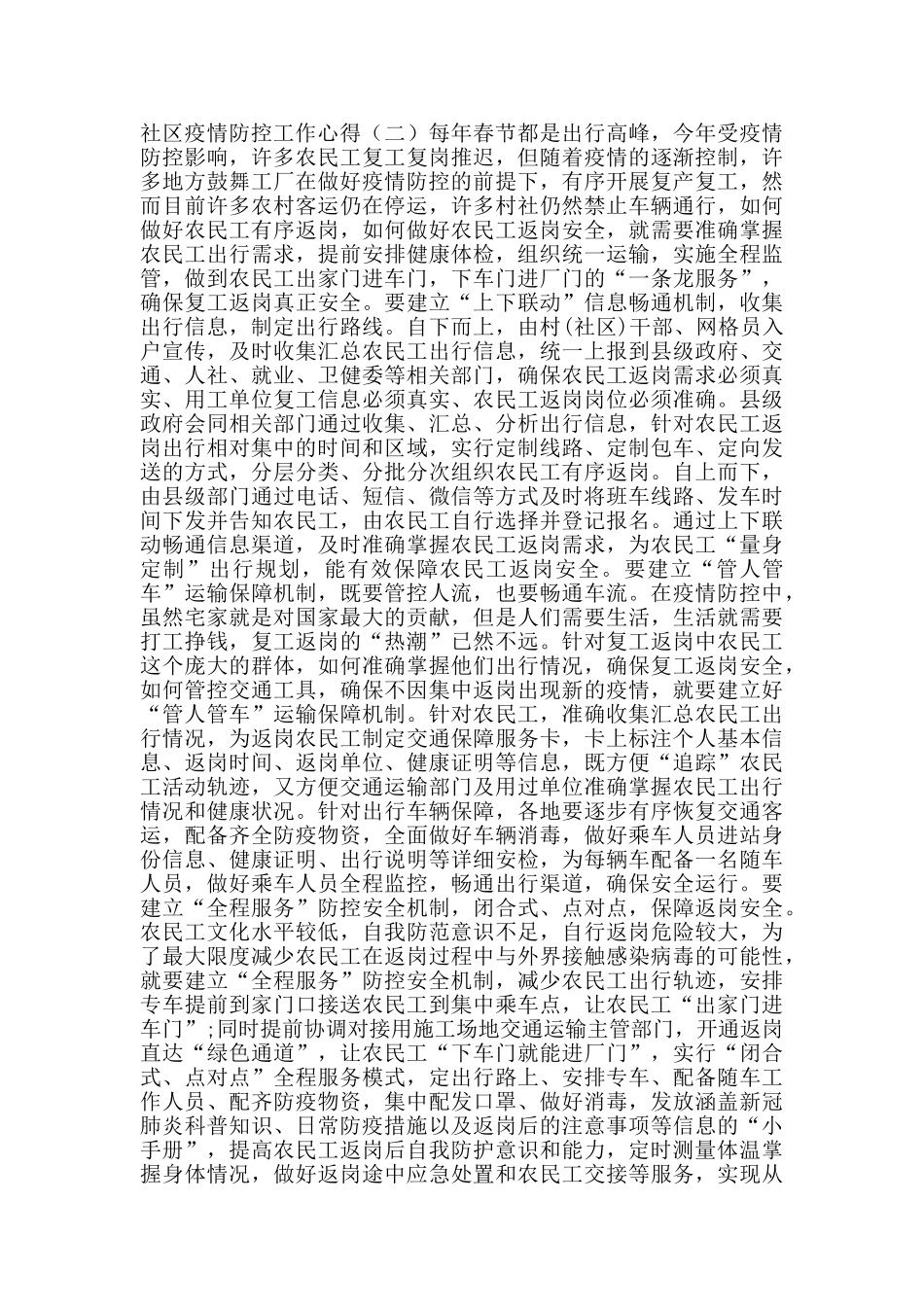 社区疫情防控工作心得（二）每年春节都是出行高峰，今年受疫情防控影响，许多农民工复工复岗推迟，但随着疫情的逐渐控制，许多地方鼓舞工厂在做好疫情防控的前提下，有序开展复产复工，然而目前许多农村客运仍在停运，许多村社仍然禁止车辆通行，如何做好农民工有序返岗，如何做好农民工返岗安全，就需要准确掌握农民工出行需求，提前安排健康体检，组织统一运输，实施全程监管，做到农民工出家门进车门，下车门进厂门的“一条龙服务”，确保复工返岗真正安全。要建立“上下联动”信息畅通机制，收集出行信息，制定出行路线。自下而上，由村(社区)干部、网格员入户宣传，及时收集汇总农民工出行信息，统一上报到县级政府、交通、人社、就业、卫健委等相关部门，确保农民工返岗需求必须真实、用工单位复工信息必须真实、农民工返岗岗位必须准确。县级政府会同相关部门通过收集、汇总、分析出行信息，针对农民工返岗出行相对集中的时间和区域，实行定制线路、定制包车、定向发送的方式，分层分类、分批分次组织农民工有序返岗。自上而下，由县级部门通过电话、短信、微信等方式及时将班车线路、发车时间下发并告知农民工，由农民工自行选择并登记报名。通过上下联动畅通信息渠道，及时准确掌握农民工返岗需求，为农民工“量身定制”出行规划，能有效保障农民工返岗安全。要建立“管人管车”运输保障机制，既要管控人流，也要畅通车流。在疫情防控中，虽然宅家就是对国家最大的贡献，但是人们需要生活，生活就需要打工挣钱，复工返岗的“热潮”已然不远。针对复工返岗中农民工这个庞大的群体，如何准确掌握他们出行情况，确保复工返岗安全，如何管控交通工具，确保不因集中返岗出现新的疫情，就要建立好“管人管车”运输保障机制。针对农民工，准确收集汇总农民工出行情况，为返岗农民工制定交通保障服务卡，卡上标注个人基本信息、返岗时间、返岗单位、健康证明等信息，既方便“追踪”农民工活动轨迹，又方便交通运输部门及用过单位准确掌握农民工出行情况和健康状况。针对出行车辆保障，各地要逐步有序恢复交通客运，配备齐全防疫物资，全面做好车辆消毒，做好乘车人员进站身份信息、健康证明、出行说明等详细安检，为每辆车配备一名随车人员，做好乘车人员全程监控，畅通出行渠道，确保安全运行。要建立“全程服务”防控安全机制，闭合式、点对点，保障返岗安全。农民工文化水平较低，自我防范意识不足，自行返岗危险较大，为了最大限度减少农民工在返岗过程中与外界接触感染病毒的可能性，就要建立“全程服务”防控安全机制，减少农民工出行轨迹，安排专车提前到家门口接送农民工到集中乘车点，让农民工“出家门进车门”;同时提前协调对接用施工场地交通运输主管部门，开通返岗直达“绿色通道”，让农民工“下车门就能进厂门”，实行“闭合式、点对点”全程服务模式，定出行路上、安排专车、配备随车工作人员、配齐防疫物资，集中配发口罩、做好消毒，发放涵盖新冠肺炎科普知识、日常防疫措施以及返岗后的注意事项等信息的“小手册”，提高农民工返岗后自我防护意识和能力，定时测量体温掌握身体情况，做好返岗途中应急处置和农民工交接等服务，实现从